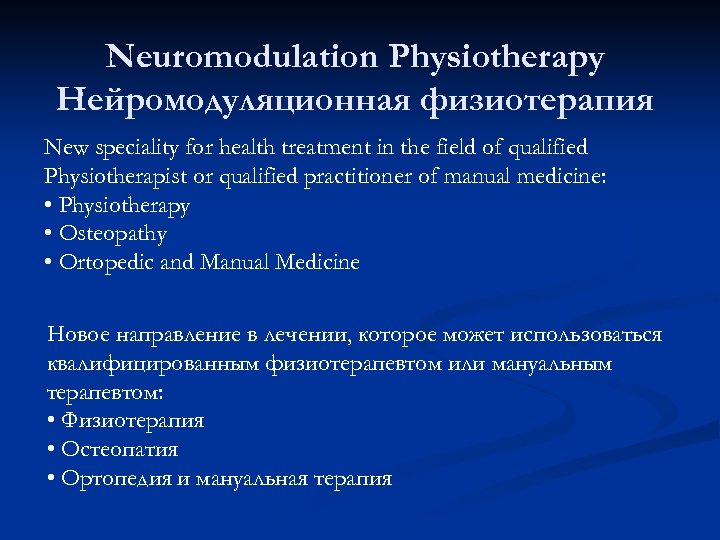 Neuromodulation Physiotherapy
Нейромодуляционная физиотерапия

New speciality for health treatment in the field of qualified Physiotherapist or qualified practitioner of manual medicine:
• Physiotherapy
• Osteopathy
• Ortopedic and Manual Medicine

Новое направление в лечении, которое может использоваться квалифицированным физиотерапевтом или мануальным терапевтом:
• Физиотерапия
• Остеопатия
• Ортопедия и мануальная терапия